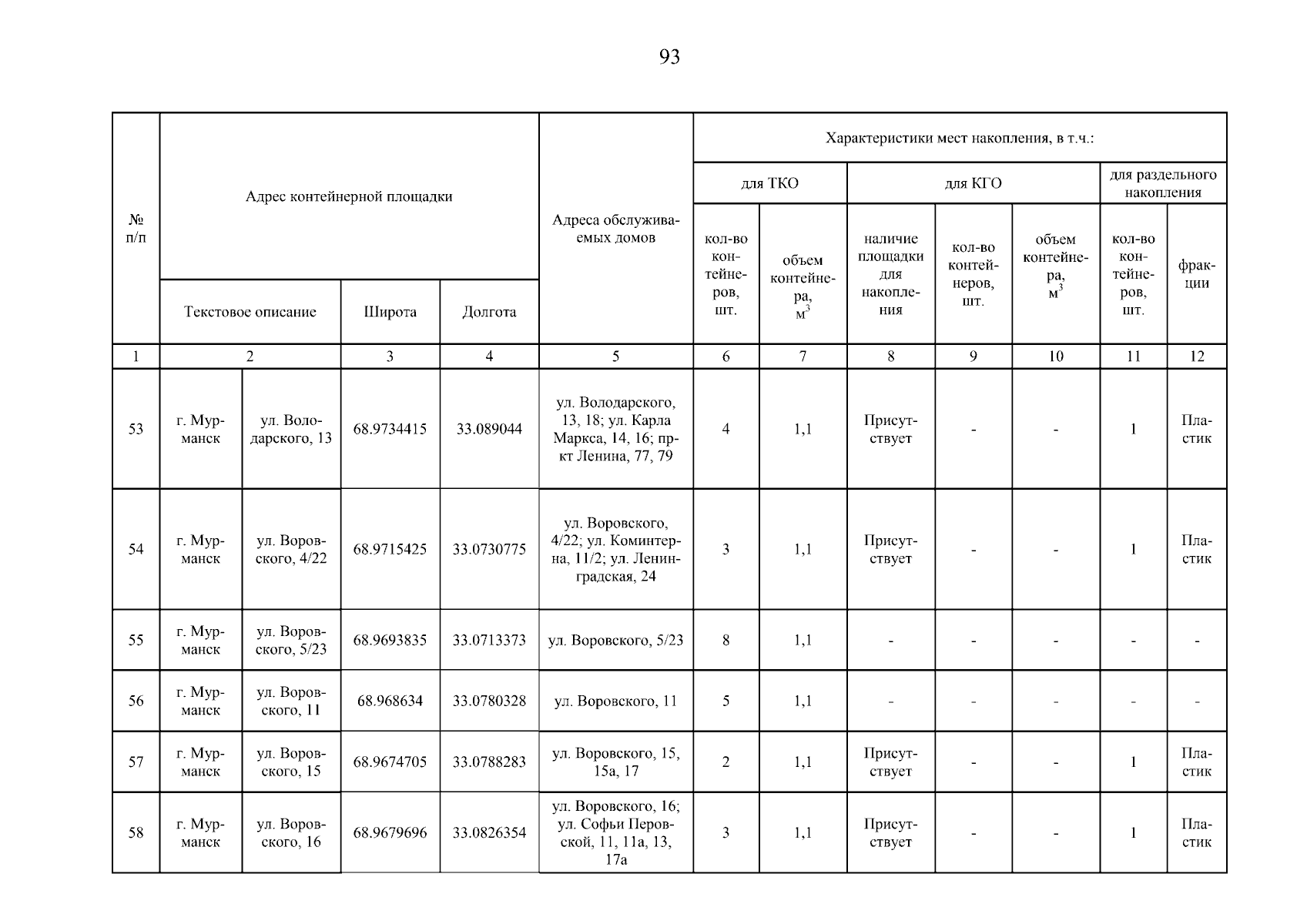 93

| № п/п | Адрес контейнерной площадки | | | | Адреса обслуживаемых домов | Характеристики мест накопления, в т.ч.: | | | | | | |
|---|---|---|---|---|---|---|---|---|---|---|---|---|
| | | | | | | для ТКО | | для КГО | | | для раздельного накопления | |
| | Текстовое описание | | Широта | Долгота | | кол-во контейнеров, шт. | объем контейнера, $м^3$ | наличие площадки для накопления | кол-во контейнеров, шт. | объем контейнера, $м^3$ | кол-во контейнеров, шт. | фракции |
| 1 | 2 | | 3 | 4 | 5 | 6 | 7 | 8 | 9 | 10 | 11 | 12 |
| 53 | г. Мурманск | ул. Володарского, 13 | 68.9734415 | 33.089044 | ул. Володарского, 13, 18; ул. Карла Маркса, 14, 16; пр-кт Ленина, 77, 79 | 4 | 1,1 | Присутствует | - | - | 1 | Пластик |
| 54 | г. Мурманск | ул. Воровского, 4/22 | 68.9715425 | 33.0730775 | ул. Воровского, 4/22; ул. Коминтерна, 11/2; ул. Ленинградская, 24 | 3 | 1,1 | Присутствует | - | - | 1 | Пластик |
| 55 | г. Мурманск | ул. Воровского, 5/23 | 68.9693835 | 33.0713373 | ул. Воровского, 5/23 | 8 | 1,1 | - | - | - | - | - |
| 56 | г. Мурманск | ул. Воровского, 11 | 68.968634 | 33.0780328 | ул. Воровского, 11 | 5 | 1,1 | - | - | - | - | - |
| 57 | г. Мурманск | ул. Воровского, 15 | 68.9674705 | 33.0788283 | ул. Воровского, 15, 15а, 17 | 2 | 1,1 | Присутствует | - | - | 1 | Пластик |
| 58 | г. Мурманск | ул. Воровского, 16 | 68.9679696 | 33.0826354 | ул. Воровского, 16; ул. Софьи Перовской, 11, 11а, 13, 17а | 3 | 1,1 | Присутствует | - | - | 1 | Пластик |